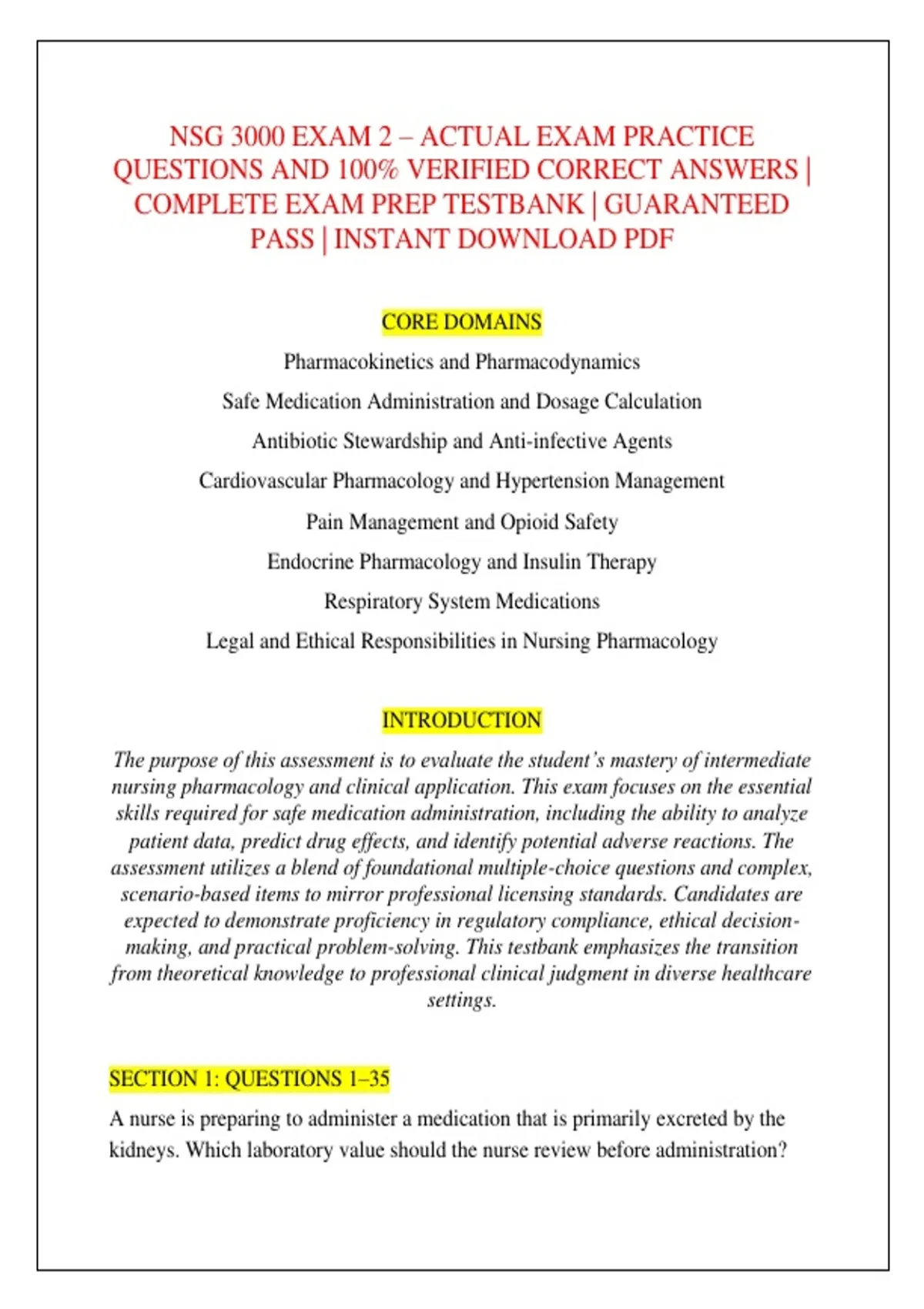 NSG 3000 EXAM 2 – ACTUAL EXAM PRACTICE QUESTIONS AND 100% VERIFIED CORRECT ANSWERS | COMPLETE EXAM PREP TESTBANK | GUARANTEED PASS | INSTANT DOWNLOAD PDF

CORE DOMAINS

Pharmacokinetics and Pharmacodynamics

Safe Medication Administration and Dosage Calculation

Antibiotic Stewardship and Anti-infective Agents

Cardiovascular Pharmacology and Hypertension Management

Pain Management and Opioid Safety

Endocrine Pharmacology and Insulin Therapy

Respiratory System Medications

Legal and Ethical Responsibilities in Nursing Pharmacology

INTRODUCTION

The purpose of this assessment is to evaluate the student's mastery of intermediate nursing pharmacology and clinical application. This exam focuses on the essential skills required for safe medication administration, including the ability to analyze patient data, predict drug effects, and identify potential adverse reactions. The assessment utilizes a blend of foundational multiple-choice questions and complex, scenario-based items to mirror professional licensing standards. Candidates are expected to demonstrate proficiency in regulatory compliance, ethical decision-making, and practical problem-solving. This testbank emphasizes the transition from theoretical knowledge to professional clinical judgment in diverse healthcare settings.

SECTION 1: QUESTIONS 1–35

A nurse is preparing to administer a medication that is primarily excreted by the kidneys. Which laboratory value should the nurse review before administration?